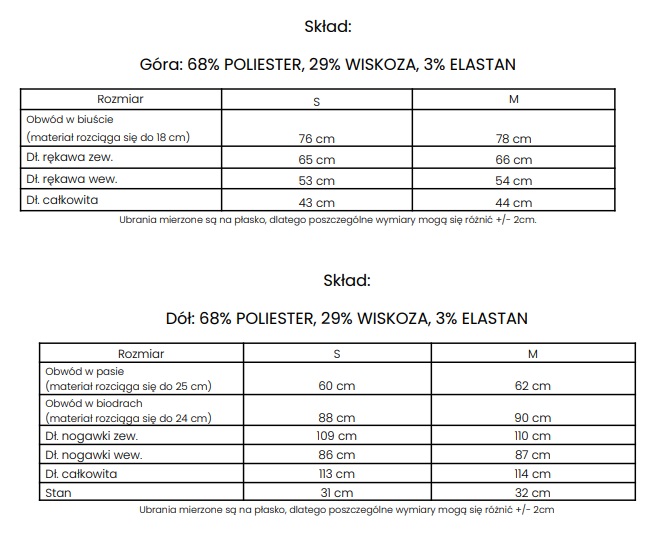 Skład:

Góra: 68% POLIESTER, 29% WISKOZA, 3% ELASTAN

| Rozmiar | S | M |
|---|---|---|
| Obwód w biuście (materiał rozciąga się do 18 cm) | 76 cm | 78 cm |
| Dł. rękawa zew. | 65 cm | 66 cm |
| Dł. rękawa wew. | 53 cm | 54 cm |
| Dł. całkowita | 43 cm | 44 cm |

Ubrania mierzone są na płasko, dlatego poszczególne wymiary mogą się różnić +/- 2cm.

Skład:

Dół: 68% POLIESTER, 29% WISKOZA, 3% ELASTAN

| Rozmiar | S | M |
|---|---|---|
| Obwód w pasie (materiał rozciąga się do 25 cm) | 60 cm | 62 cm |
| Obwód w biodrach (materiał rozciąga się do 24 cm) | 88 cm | 90 cm |
| Dł. nogawki zew. | 109 cm | 110 cm |
| Dł. nogawki wew. | 86 cm | 87 cm |
| Dł. całkowita | 113 cm | 114 cm |
| Stan | 31 cm | 32 cm |

Ubrania mierzone są na płasko, dlatego poszczególne wymiary mogą się różnić +/- 2cm